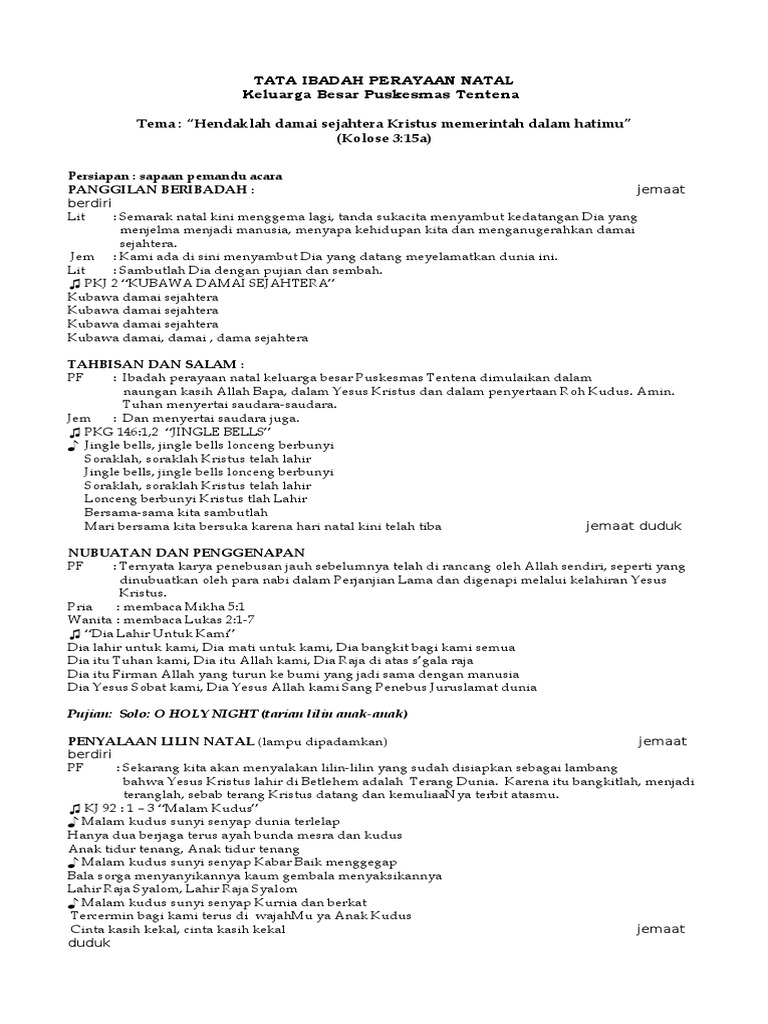 TATA IBADAH PERAYAAN NATAL
Keluarga Besar Puskesmas Tentena

Tema : "Hendaklah damai sejahtera Kristus memerintah dalam hatimu"
(Kolose 3:15a)

Persiapan : sapaan pemandu acara
PANGGILAN BERIBADAH : jemaat berdiri
Lit : Semarak natal kini menggema lagi, tanda sukacita menyambut kedatangan Dia yang menjelma menjadi manusia, menyapa kehidupan kita dan menganugerahkan damai sejahtera.
Jem : Kami ada di sini menyambut Dia yang datang meyelamatkan dunia ini.
Lit : Sambutlah Dia dengan pujian dan sembah.
♫ PKJ 2 "KUBAWA DAMAI SEJAHTERA"
Kubawa damai sejahtera
Kubawa damai sejahtera
Kubawa damai sejahtera
Kubawa damai, damai , dama sejahtera

TAHBISAN DAN SALAM :
PF : Ibadah perayaan natal keluarga besar Puskesmas Tentena dimulaikan dalam naungan kasih Allah Bapa, dalam Yesus Kristus dan dalam penyertaan Roh Kudus. Amin. Tuhan menyertai saudara-saudara.
Jem : Dan menyertai saudara juga.
♫ PKG 146:1,2 "JINGLE BELLS"
♪ Jingle bells, jingle bells lonceng berbunyi
Soraklah, soraklah Kristus telah lahir
Jingle bells, jingle bells lonceng berbunyi
Soraklah, soraklah Kristus telah lahir
Lonceng berbunyi Kristus tlah Lahir
Bersama-sama kita sambutlah
Mari bersama kita bersuka karena hari natal kini telah tiba jemaat duduk

NUBUATAN DAN PENGGENAPAN
PF : Ternyata karya penebusan jauh sebelumnya telah di rancang oleh Allah sendiri, seperti yang dinubuatkan oleh para nabi dalam Perjanjian Lama dan digenapi melalui kelahiran Yesus Kristus.
Pria : membaca Mikha 5:1
Wanita : membaca Lukas 2:1-7
♫ "Dia Lahir Untuk Kami"
Dia lahir untuk kami, Dia mati untuk kami, Dia bangkit bagi kami semua
Dia itu Tuhan kami, Dia itu Allah kami, Dia Raja di atas s'gala raja
Dia itu Firman Allah yang turun ke bumi yang jadi sama dengan manusia
Dia Yesus Sobat kami, Dia Yesus Allah kami Sang Penebus Juruslamat dunia

Pujian: Solo: O HOLY NIGHT (tarian lilin anak-anak)

PENYALAAN LILIN NATAL (lampu dipadamkan) jemaat berdiri
PF : Sekarang kita akan menyalakan lilin-lilin yang sudah disiapkan sebagai lambang bahwa Yesus Kristus lahir di Betlehem adalah Terang Dunia. Karena itu bangkitlah, menjadi teranglah, sebab terang Kristus datang dan kemuliaaNya terbit atasmu.
♫ KJ 92 : 1 – 3 "Malam Kudus"
♪ Malam kudus sunyi senyap dunia terlelap
Hanya dua berjaga terus ayah bunda mesra dan kudus
Anak tidur tenang, Anak tidur tenang
♪ Malam kudus sunyi senyap Kabar Baik menggegap
Bala sorga menyanyikannya kaum gembala menyaksikannya
Lahir Raja Syalom, Lahir Raja Syalom
♪ Malam kudus sunyi senyap Kurnia dan berkat
Tercermin bagi kami terus di wajahMu ya Anak Kudus
Cinta kasih kekal, cinta kasih kekal jemaat duduk